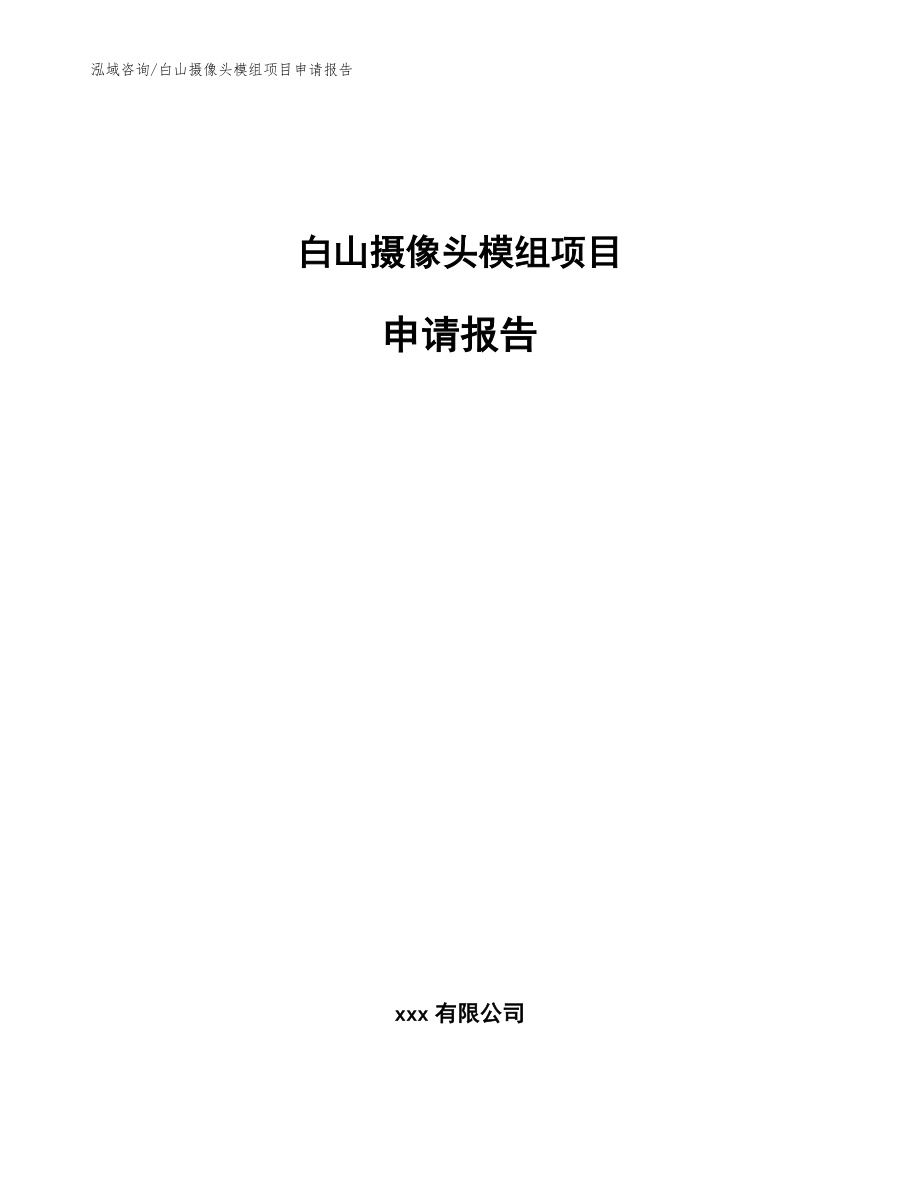 泓域咨询/白山摄像头模组项目申请报告

白山摄像头模组项目

申请报告

xxx 有限公司